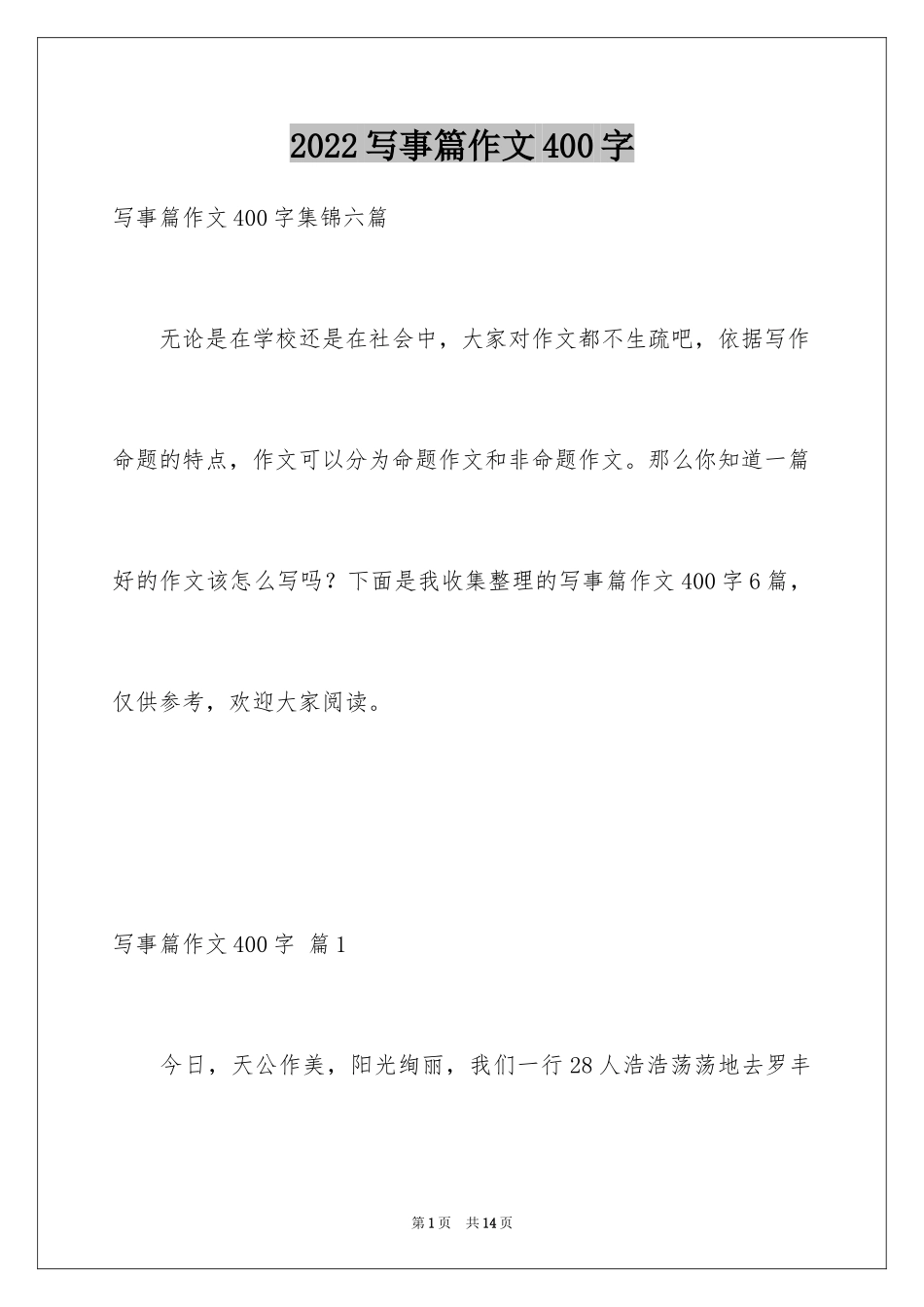 2022 写事篇作文 400 字

写事篇作文 400 字集锦六篇

无论是在学校还是在社会中，大家对作文都不生疏吧，依据写作命题的特点，作文可以分为命题作文和非命题作文。那么你知道一篇好的作文该怎么写吗？下面是我收集整理的写事篇作文 400 字 6 篇，仅供参考，欢迎大家阅读。

写事篇作文 400 字 篇 1

今日，天公作美，阳光绚丽，我们一行 28 人浩浩荡荡地去罗丰

第 1 页 共 14 页